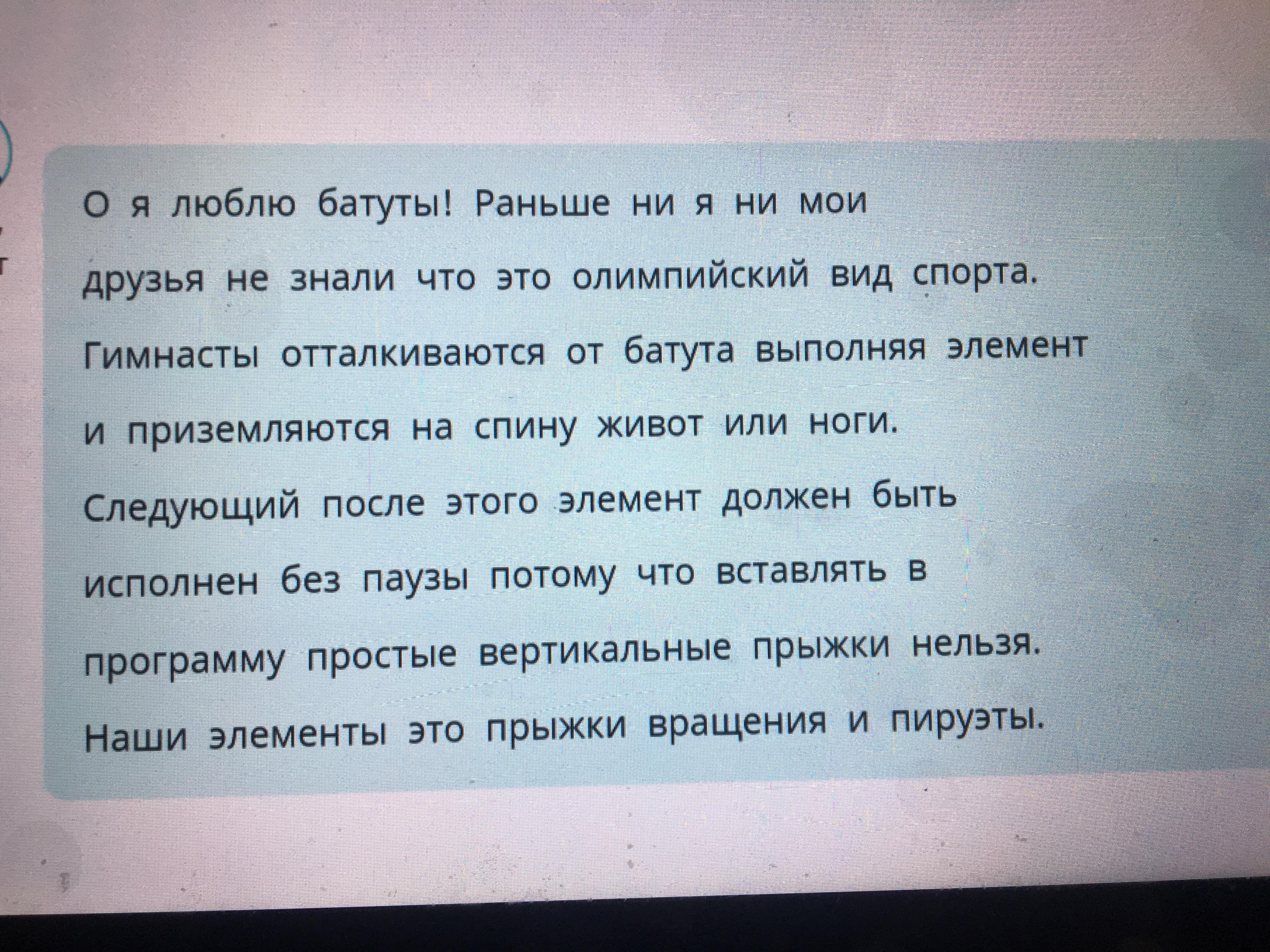 О я люблю батуты! Раньше ни я ни мои друзья не знали что это олимпийский вид спорта. Гимнасты отталкиваются от батута выполняя элемент и приземляются на спину живот или ноги. Следующий после этого элемент должен быть исполнен без паузы потому что вставлять в программу простые вертикальные прыжки нельзя. Наши элементы это прыжки вращения и пируэты.